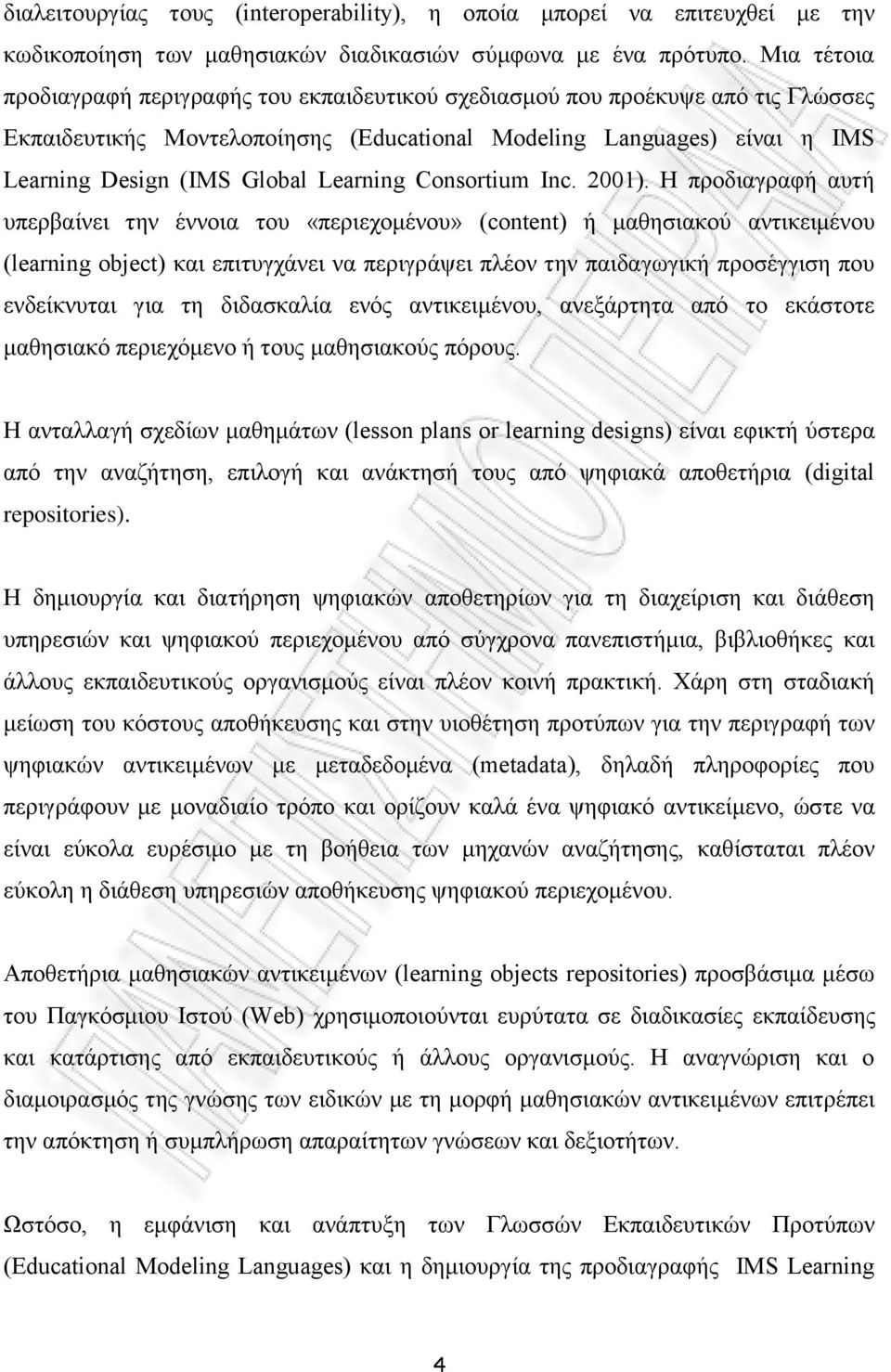 διαλειτουργίας τους (interoperability), η οποία μπορεί να επιτευχθεί με την κωδικοποίηση των μαθησιακών διαδικασιών σύμφωνα με ένα πρότυπο. Μια τέτοια προδιαγραφή περιγραφής του εκπαιδευτικού σχεδιασμού που προέκυψε από τις Γλώσσες Εκπαιδευτικής Μοντελοποίησης (Educational Modeling Languages) είναι η IMS Learning Design (IMS Global Learning Consortium Inc. 2001). Η προδιαγραφή αυτή υπερβαίνει την έννοια του «περιεχομένου» (content) ή μαθησιακού αντικειμένου (learning object) και επιτυγχάνει να περιγράψει πλέον την παιδαγωγική προσέγγιση που ενδείκνυται για τη διδασκαλία ενός αντικειμένου, ανεξάρτητα από το εκάστοτε μαθησιακό περιεχόμενο ή τους μαθησιακούς πόρους.

Η ανταλλαγή σχεδίων μαθημάτων (lesson plans or learning designs) είναι εφικτή ύστερα από την αναζήτηση, επιλογή και ανάκτησή τους από ψηφιακά αποθετήρια (digital repositories).

Η δημιουργία και διατήρηση ψηφιακών αποθετηρίων για τη διαχείριση και διάθεση υπηρεσιών και ψηφιακού περιεχομένου από σύγχρονα πανεπιστήμια, βιβλιοθήκες και άλλους εκπαιδευτικούς οργανισμούς είναι πλέον κοινή πρακτική. Χάρη στη σταδιακή μείωση του κόστους αποθήκευσης και στην υιοθέτηση προτύπων για την περιγραφή των ψηφιακών αντικειμένων με μεταδεδομένα (metadata), δηλαδή πληροφορίες που περιγράφουν με μοναδιαίο τρόπο και ορίζουν καλά ένα ψηφιακό αντικείμενο, ώστε να είναι εύκολα ευρέσιμο με τη βοήθεια των μηχανών αναζήτησης, καθίσταται πλέον εύκολη η διάθεση υπηρεσιών αποθήκευσης ψηφιακού περιεχομένου.

Αποθετήρια μαθησιακών αντικειμένων (learning objects repositories) προσβάσιμα μέσω του Παγκόσμιου Ιστού (Web) χρησιμοποιούνται ευρύτατα σε διαδικασίες εκπαίδευσης και κατάρτισης από εκπαιδευτικούς ή άλλους οργανισμούς. Η αναγνώριση και ο διαμοιρασμός της γνώσης των ειδικών με τη μορφή μαθησιακών αντικειμένων επιτρέπει την απόκτηση ή συμπλήρωση απαραίτητων γνώσεων και δεξιοτήτων.

Ωστόσο, η εμφάνιση και ανάπτυξη των Γλωσσών Εκπαιδευτικών Προτύπων (Educational Modeling Languages) και η δημιουργία της προδιαγραφής IMS Learning

4